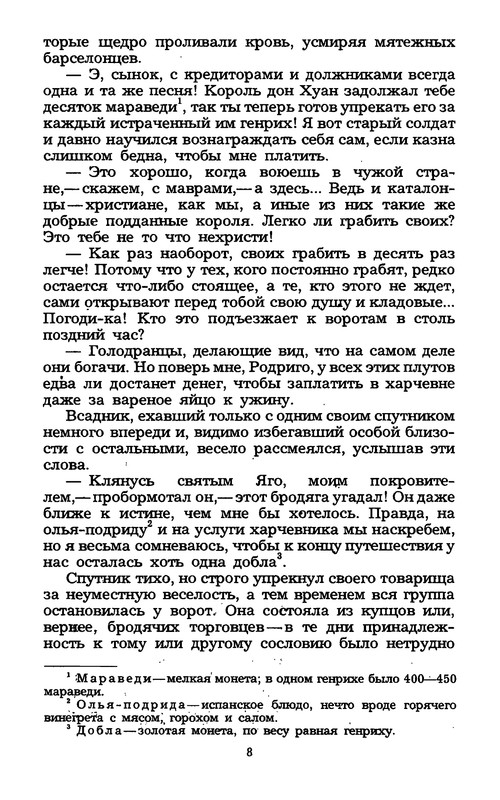 торые щедро проливали кровь, усмиряя мятежных барселонцев.

— Э, сынок, с кредиторами и должниками всегда одна и та же песня! Король дон Хуан задолжал тебе десяток мараведи$^1$, так ты теперь готов упрекать его за каждый истраченный им генрих! Я вот старый солдат и давно научился вознаграждать себя сам, если казна слишком бедна, чтобы мне платить.

— Это хорошо, когда воюешь в чужой стране,— скажем, с маврами,— а здесь... Ведь и каталонцы — христиане, как мы, а иные из них такие же добрые подданные короля. Легко ли грабить своих? Это тебе не то что нехристи!

— Как раз наоборот, своих грабить в десять раз легче! Потому что у тех, кого постоянно грабят, редко остается что-либо стоящее, а те, кто этого не ждет, сами открывают перед тобой свою душу и кладовые... Погоди-ка! Кто это подъезжает к воротам в столь поздний час?

— Голодранцы, делающие вид, что на самом деле они богачи. Но поверь мне, Родриго, у всех этих плутов едва ли достанет денег, чтобы заплатить в харчевне даже за вареное яйцо к ужину.

Всадник, ехавший только с одним своим спутником немного впереди и, видимо избегавший особой близости с остальными, весело рассмеялся, услышав эти слова.

— Клянусь святым Яго, моим покровителем,— пробормотал он,— этот бродяга угадал! Он даже ближе к истине, чем мне бы хотелось. Правда, на олья-подриду$^2$ и на услуги харчевника мы наскребем, но я весьма сомневаюсь, чтобы к концу путешествия у нас осталась хоть одна добла$^3$.

Спутник тихо, но строго упрекнул своего товарища за неуместную веселость, а тем временем вся группа остановилась у ворот. Она состояла из купцов или, вернее, бродячих торговцев — в те дни принадлежность к тому или другому сословию было нетрудно

$^1$ Мараведи — мелкая монета; в одном генрихе было 400—450 мараведи.
$^2$ Олья-подрида — испанское блюдо, нечто вроде горячего винегрета с мясом, горохом и салом.
$^3$ Добла — золотая монета, по весу равная генриху.

8